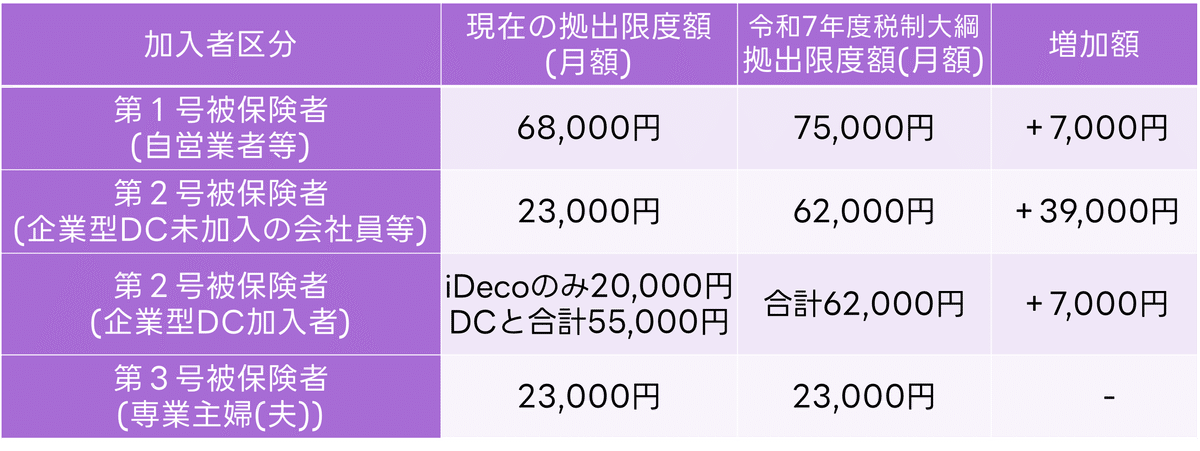 | 加入者区分 | 現在の拠出限度額 (月額) | 令和7年度税制大綱 拠出限度額(月額) | 増加額 |
|---|---|---|---|
| 第１号被保険者 (自営業者等) | 68,000円 | 75,000円 | ＋7,000円 |
| 第２号被保険者 (企業型DC未加入の会社員等) | 23,000円 | 62,000円 | ＋39,000円 |
| 第２号被保険者 (企業型DC加入者) | iDecoのみ20,000円 DCと合計55,000円 | 合計62,000円 | ＋7,000円 |
| 第３号被保険者 (専業主婦(夫)) | 23,000円 | 23,000円 | - |